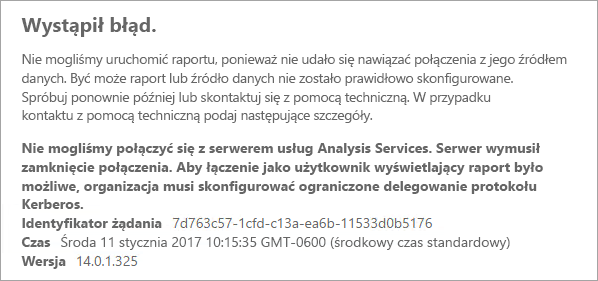 Wystąpił błąd.

Nie mogliśmy uruchomić raportu, ponieważ nie udało się nawiązać połączenia z jego źródłem danych. Być może raport lub źródło danych nie zostało prawidłowo skonfigurowane. Spróbuj ponownie później lub skontaktuj się z pomocą techniczną. W przypadku kontaktu z pomocą techniczną podaj następujące szczegóły.

Nie mogliśmy połączyć się z serwerem usług Analysis Services. Serwer wymusił zamknięcie połączenia. Aby łączenie jako użytkownik wyświetlający raport było możliwe, organizacja musi skonfigurować ograniczone delegowanie protokołu Kerberos.
Identyfikator żądania 7d763c57-1cfd-c13a-ea6b-11533d0b5176
Czas Środa 11 stycznia 2017 10:15:35 GMT-0600 (środkowy czas standardowy)
Wersja 14.0.1.325